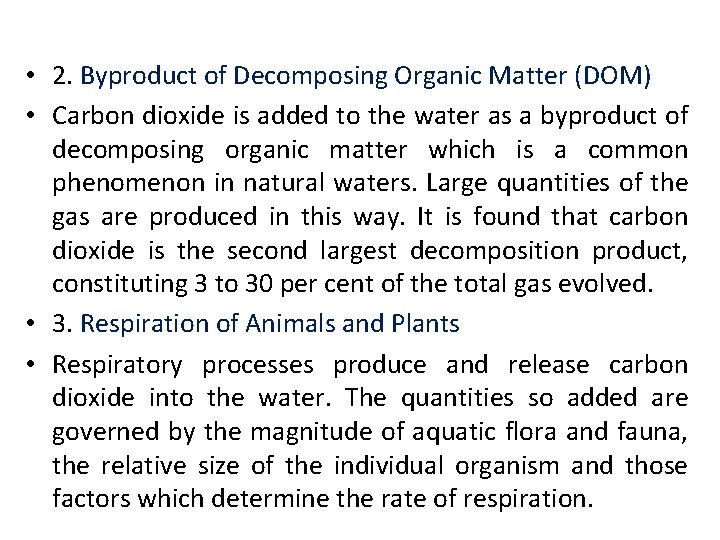 • 2. Byproduct of Decomposing Organic Matter (DOM)

• Carbon dioxide is added to the water as a byproduct of decomposing organic matter which is a common phenomenon in natural waters. Large quantities of the gas are produced in this way. It is found that carbon dioxide is the second largest decomposition product, constituting 3 to 30 per cent of the total gas evolved.

• 3. Respiration of Animals and Plants

• Respiratory processes produce and release carbon dioxide into the water. The quantities so added are governed by the magnitude of aquatic flora and fauna, the relative size of the individual organism and those factors which determine the rate of respiration.